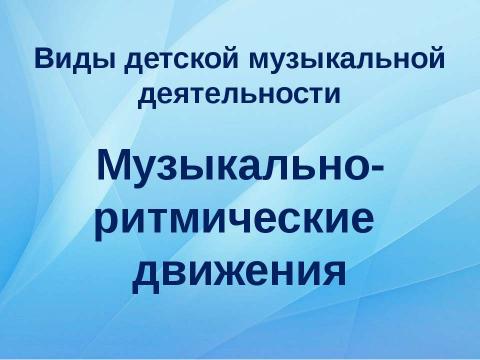 Виды детской музыкальной деятельности

Музыкально-ритмические движения